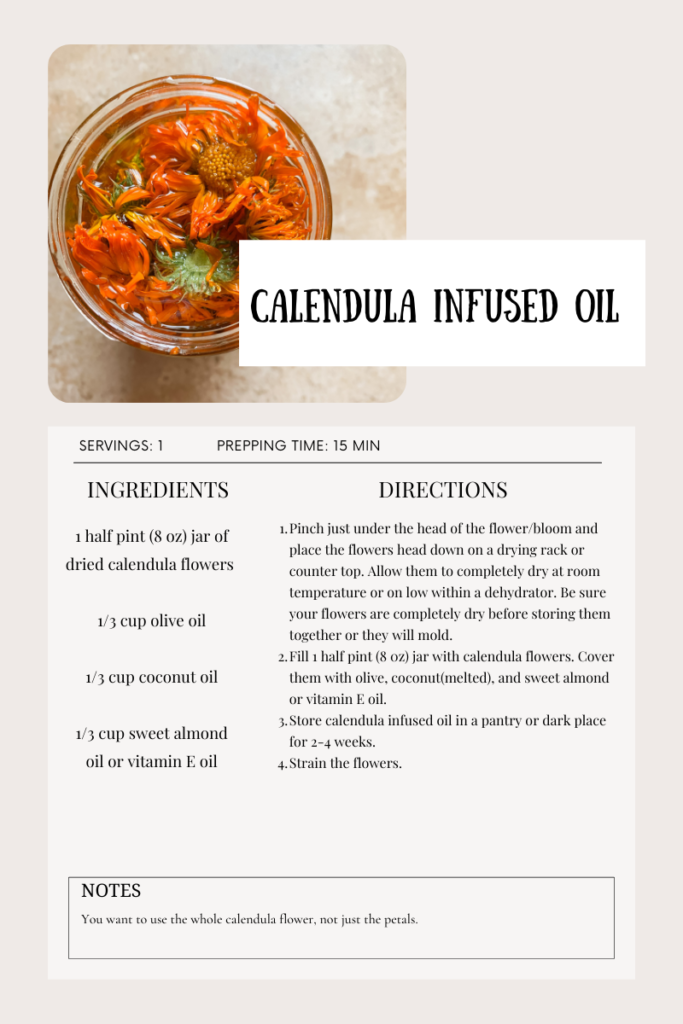 CALENDULA INFUSED OIL

SERVINGS: 1 PREPPING TIME: 15 MIN

INGREDIENTS

1 half pint (8 oz) jar of dried calendula flowers

1/3 cup olive oil

1/3 cup coconut oil

1/3 cup sweet almond oil or vitamin E oil

DIRECTIONS

1. Pinch just under the head of the flower/bloom and place the flowers head down on a drying rack or counter top. Allow them to completely dry at room temperature or on low within a dehydrator. Be sure your flowers are completely dry before storing them together or they will mold.
2. Fill 1 half pint (8 oz) jar with calendula flowers. Cover them with olive, coconut(melted), and sweet almond or vitamin E oil.
3. Store calendula infused oil in a pantry or dark place for 2-4 weeks.
4. Strain the flowers.

NOTES

You want to use the whole calendula flower, not just the petals.